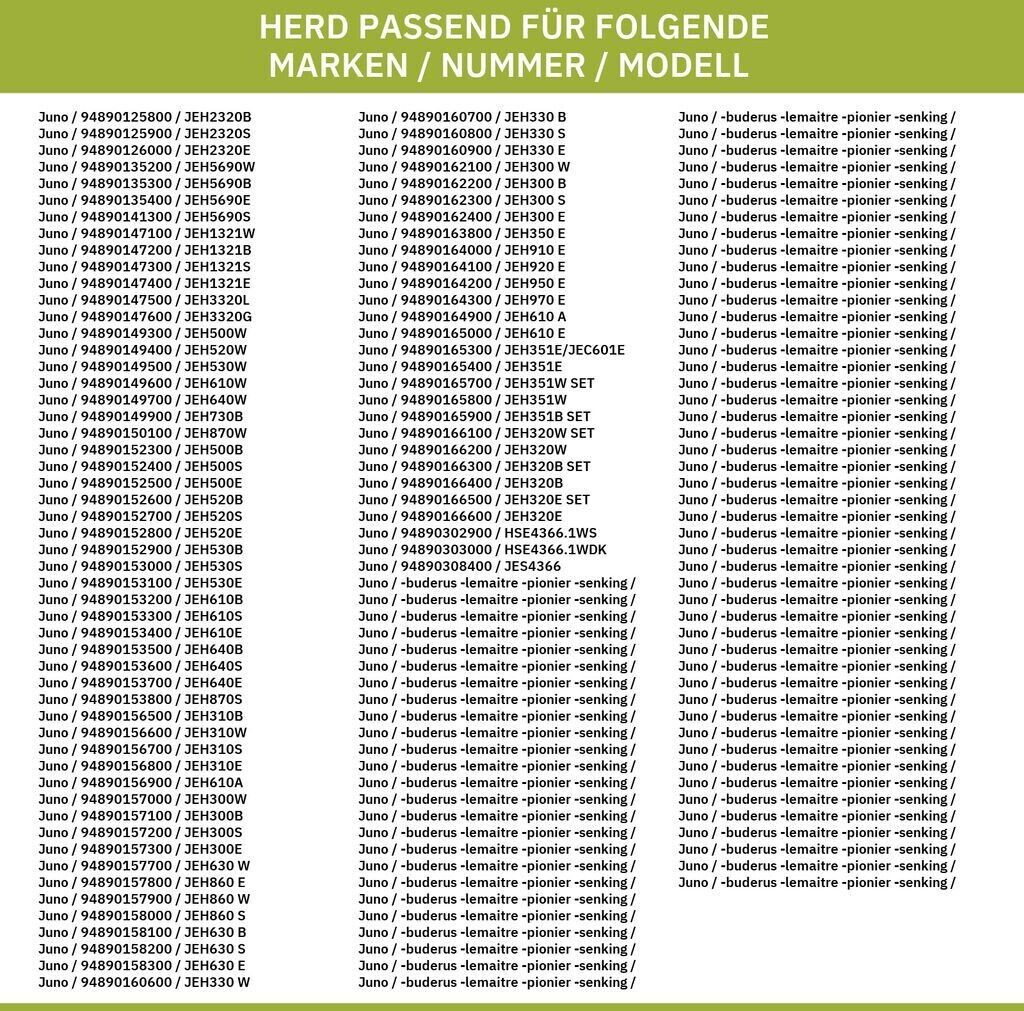 HERD PASSEND FÜR FOLGENDE
MARKEN / NUMMER / MODELL

Juno / 94890125800 / JEH2320B
Juno / 94890125900 / JEH2320S
Juno / 94890126000 / JEH2320E
Juno / 94890135200 / JEH5690W
Juno / 94890135300 / JEH5690B
Juno / 94890135400 / JEH5690E
Juno / 94890141300 / JEH5690S
Juno / 94890147100 / JEH1321W
Juno / 94890147200 / JEH1321B
Juno / 94890147300 / JEH1321S
Juno / 94890147400 / JEH1321E
Juno / 94890147500 / JEH3320L
Juno / 94890147600 / JEH3320G
Juno / 94890149300 / JEH500W
Juno / 94890149400 / JEH520W
Juno / 94890149500 / JEH530W
Juno / 94890149600 / JEH610W
Juno / 94890149700 / JEH640W
Juno / 94890149900 / JEH730B
Juno / 94890150100 / JEH870W
Juno / 94890152300 / JEH500B
Juno / 94890152400 / JEH500S
Juno / 94890152500 / JEH500E
Juno / 94890152600 / JEH520B
Juno / 94890152700 / JEH520S
Juno / 94890152800 / JEH520E
Juno / 94890152900 / JEH530B
Juno / 94890153000 / JEH530S
Juno / 94890153100 / JEH530E
Juno / 94890153200 / JEH610B
Juno / 94890153300 / JEH610S
Juno / 94890153400 / JEH610E
Juno / 94890153500 / JEH640B
Juno / 94890153600 / JEH640S
Juno / 94890153700 / JEH640E
Juno / 94890153800 / JEH870S
Juno / 94890156500 / JEH310B
Juno / 94890156600 / JEH310W
Juno / 94890156700 / JEH310S
Juno / 94890156800 / JEH310E
Juno / 94890156900 / JEH610A
Juno / 94890157000 / JEH300W
Juno / 94890157100 / JEH300B
Juno / 94890157200 / JEH300S
Juno / 94890157300 / JEH300E
Juno / 94890157700 / JEH630 W
Juno / 94890157800 / JEH860 E
Juno / 94890157900 / JEH860 W
Juno / 94890158000 / JEH860 S
Juno / 94890158100 / JEH630 B
Juno / 94890158200 / JEH630 S
Juno / 94890158300 / JEH630 E
Juno / 94890160600 / JEH330 W

Juno / 94890160700 / JEH330 B
Juno / 94890160800 / JEH330 S
Juno / 94890160900 / JEH330 E
Juno / 94890162100 / JEH300 W
Juno / 94890162200 / JEH300 B
Juno / 94890162300 / JEH300 S
Juno / 94890162400 / JEH300 E
Juno / 94890163800 / JEH350 E
Juno / 94890164000 / JEH910 E
Juno / 94890164100 / JEH920 E
Juno / 94890164200 / JEH950 E
Juno / 94890164300 / JEH970 E
Juno / 94890164900 / JEH610 A
Juno / 94890165000 / JEH610 E
Juno / 94890165300 / JEH351E/JEC601E
Juno / 94890165400 / JEH351E
Juno / 94890165700 / JEH351W SET
Juno / 94890165800 / JEH351W
Juno / 94890165900 / JEH351B SET
Juno / 94890166100 / JEH320W SET
Juno / 94890166200 / JEH320W
Juno / 94890166300 / JEH320B SET
Juno / 94890166400 / JEH320B
Juno / 94890166500 / JEH320E SET
Juno / 94890166600 / JEH320E
Juno / 94890302900 / HSE4366.1WS
Juno / 94890303000 / HSE4366.1WDK
Juno / 94890308400 / JES4366
Juno / -buderus -lemaitre -pionier -senking /
Juno / -buderus -lemaitre -pionier -senking /
Juno / -buderus -lemaitre -pionier -senking /
Juno / -buderus -lemaitre -pionier -senking /
Juno / -buderus -lemaitre -pionier -senking /
Juno / -buderus -lemaitre -pionier -senking /
Juno / -buderus -lemaitre -pionier -senking /
Juno / -buderus -lemaitre -pionier -senking /
Juno / -buderus -lemaitre -pionier -senking /
Juno / -buderus -lemaitre -pionier -senking /
Juno / -buderus -lemaitre -pionier -senking /
Juno / -buderus -lemaitre -pionier -senking /
Juno / -buderus -lemaitre -pionier -senking /
Juno / -buderus -lemaitre -pionier -senking /
Juno / -buderus -lemaitre -pionier -senking /
Juno / -buderus -lemaitre -pionier -senking /
Juno / -buderus -lemaitre -pionier -senking /
Juno / -buderus -lemaitre -pionier -senking /
Juno / -buderus -lemaitre -pionier -senking /
Juno / -buderus -lemaitre -pionier -senking /
Juno / -buderus -lemaitre -pionier -senking /
Juno / -buderus -lemaitre -pionier -senking /
Juno / -buderus -lemaitre -pionier -senking /
Juno / -buderus -lemaitre -pionier -senking /
Juno / -buderus -lemaitre -pionier -senking /

Juno / -buderus -lemaitre -pionier -senking /
Juno / -buderus -lemaitre -pionier -senking /
Juno / -buderus -lemaitre -pionier -senking /
Juno / -buderus -lemaitre -pionier -senking /
Juno / -buderus -lemaitre -pionier -senking /
Juno / -buderus -lemaitre -pionier -senking /
Juno / -buderus -lemaitre -pionier -senking /
Juno / -buderus -lemaitre -pionier -senking /
Juno / -buderus -lemaitre -pionier -senking /
Juno / -buderus -lemaitre -pionier -senking /
Juno / -buderus -lemaitre -pionier -senking /
Juno / -buderus -lemaitre -pionier -senking /
Juno / -buderus -lemaitre -pionier -senking /
Juno / -buderus -lemaitre -pionier -senking /
Juno / -buderus -lemaitre -pionier -senking /
Juno / -buderus -lemaitre -pionier -senking /
Juno / -buderus -lemaitre -pionier -senking /
Juno / -buderus -lemaitre -pionier -senking /
Juno / -buderus -lemaitre -pionier -senking /
Juno / -buderus -lemaitre -pionier -senking /
Juno / -buderus -lemaitre -pionier -senking /
Juno / -buderus -lemaitre -pionier -senking /
Juno / -buderus -lemaitre -pionier -senking /
Juno / -buderus -lemaitre -pionier -senking /
Juno / -buderus -lemaitre -pionier -senking /
Juno / -buderus -lemaitre -pionier -senking /
Juno / -buderus -lemaitre -pionier -senking /
Juno / -buderus -lemaitre -pionier -senking /
Juno / -buderus -lemaitre -pionier -senking /
Juno / -buderus -lemaitre -pionier -senking /
Juno / -buderus -lemaitre -pionier -senking /
Juno / -buderus -lemaitre -pionier -senking /
Juno / -buderus -lemaitre -pionier -senking /
Juno / -buderus -lemaitre -pionier -senking /
Juno / -buderus -lemaitre -pionier -senking /
Juno / -buderus -lemaitre -pionier -senking /
Juno / -buderus -lemaitre -pionier -senking /
Juno / -buderus -lemaitre -pionier -senking /
Juno / -buderus -lemaitre -pionier -senking /
Juno / -buderus -lemaitre -pionier -senking /
Juno / -buderus -lemaitre -pionier -senking /
Juno / -buderus -lemaitre -pionier -senking /
Juno / -buderus -lemaitre -pionier -senking /
Juno / -buderus -lemaitre -pionier -senking /
Juno / -buderus -lemaitre -pionier -senking /
Juno / -buderus -lemaitre -pionier -senking /
Juno / -buderus -lemaitre -pionier -senking /